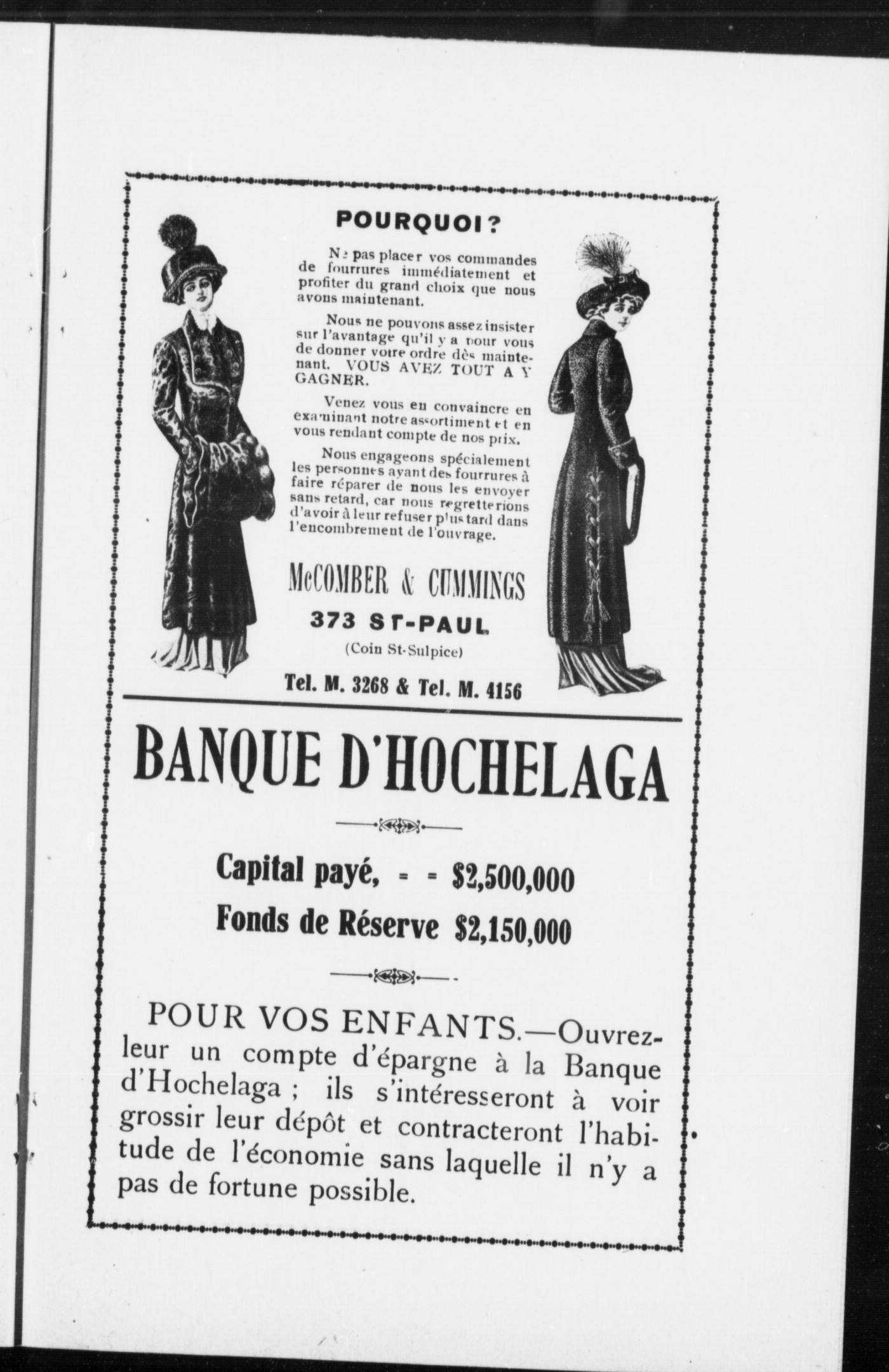 POURQUOI?

Ne pas placer vos commandes de fourrures immédiatement et profiter du grand choix que nous avons maintenant.

Nous ne pouvons assez insister sur l'avantage qu'il y a pour vous de donner votre ordre dès maintenant. VOUS AVEZ TOUT A Y GAGNER.

Venez vous en convaincre en examinant notre assortiment et en vous rendant compte de nos prix.

Nous engageons spécialement les personnes ayant des fourrures à faire réparer de nous les envoyer sans retard, car nous regretterions d'avoir à leur refuser plus tard dans l'encombrement de l'ouvrage.

McCOMBER & CUMMINGS
373 ST-PAUL
(Coin St-Sulpice)
Tel. M. 3268 & Tel. M. 4156

BANQUE D'HOCHELAGA

Capital payé, = = $2,500,000
Fonds de Réserve $2,150,000

POUR VOS ENFANTS.—Ouvrez-leur un compte d'épargne à la Banque d'Hochelaga ; ils s'intéresseront à voir grossir leur dépôt et contracteront l'habitude de l'économie sans laquelle il n'y a pas de fortune possible.